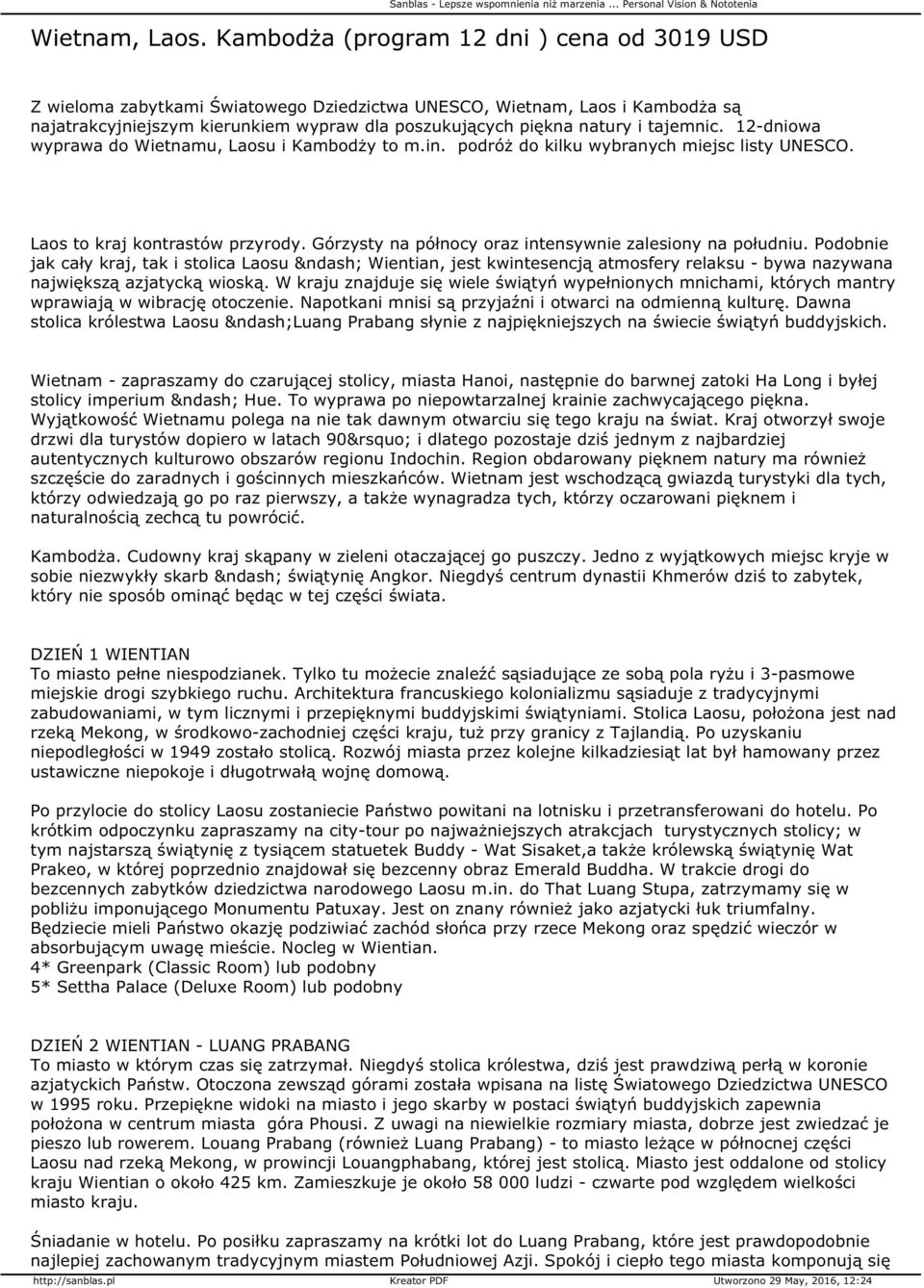 Sanblas - Lepsze wspomnienia niż marzenia ... Personal Vision & Nototenia

Wietnam, Laos. Kambodża (program 12 dni ) cena od 3019 USD

Z wieloma zabytkami Światowego Dziedzictwa UNESCO, Wietnam, Laos i Kambodża są najatrakcyjniejszym kierunkiem wypraw dla poszukujących piękna natury i tajemnic. 12-dniowa wyprawa do Wietnamu, Laosu i Kambodży to m.in. podróż do kilku wybranych miejsc listy UNESCO.

Laos to kraj kontrastów przyrody. Górzysty na północy oraz intensywnie zalesiony na południu. Podobnie jak cały kraj, tak i stolica Laosu &ndash; Wientian, jest kwintesencją atmosfery relaksu - bywa nazywana największą azjatycką wioską. W kraju znajduje się wiele świątyń wypełnionych mnichami, których mantry wprawiają w wibrację otoczenie. Napotkani mnisi są przyjaźni i otwarci na odmienną kulturę. Dawna stolica królestwa Laosu &ndash;Luang Prabang słynie z najpiękniejszych na świecie świątyń buddyjskich.

Wietnam - zapraszamy do czarującej stolicy, miasta Hanoi, następnie do barwnej zatoki Ha Long i byłej stolicy imperium &ndash; Hue. To wyprawa po niepowtarzalnej krainie zachwycającego piękna. Wyjątkowość Wietnamu polega na nie tak dawnym otwarciu się tego kraju na świat. Kraj otworzył swoje drzwi dla turystów dopiero w latach 90&rsquo; i dlatego pozostaje dziś jednym z najbardziej autentycznych kulturowo obszarów regionu Indochin. Region obdarowany pięknem natury ma również szczęście do zaradnych i gościnnych mieszkańców. Wietnam jest wschodzącą gwiazdą turystyki dla tych, którzy odwiedzają go po raz pierwszy, a także wynagradza tych, którzy oczarowani pięknem i naturalnością zechcą tu powrócić.

Kambodża. Cudowny kraj skąpany w zieleni otaczającej go puszczy. Jedno z wyjątkowych miejsc kryje w sobie niezwykły skarb &ndash; świątynię Angkor. Niegdyś centrum dynastii Khmerów dziś to zabytek, który nie sposób ominąć będąc w tej części świata.

DZIEŃ 1 WIENTIAN
To miasto pełne niespodzianek. Tylko tu możecie znaleźć sąsiadujące ze sobą pola ryżu i 3-pasmowe miejskie drogi szybkiego ruchu. Architektura francuskiego kolonializmu sąsiaduje z tradycyjnymi zabudowaniami, w tym licznymi i przepięknymi buddyjskimi świątyniami. Stolica Laosu, położona jest nad rzeką Mekong, w środkowo-zachodniej części kraju, tuż przy granicy z Tajlandią. Po uzyskaniu niepodległości w 1949 zostało stolicą. Rozwój miasta przez kolejne kilkadziesiąt lat był hamowany przez ustawiczne niepokoje i długotrwałą wojnę domową.

Po przylocie do stolicy Laosu zostaniecie Państwo powitani na lotnisku i przetransferowani do hotelu. Po krótkim odpoczynku zapraszamy na city-tour po najważniejszych atrakcjach turystycznych stolicy; w tym najstarszą świątynię z tysiącem statuetek Buddy - Wat Sisaket,a także królewską świątynię Wat Prakeo, w której poprzednio znajdował się bezcenny obraz Emerald Buddha. W trakcie drogi do bezcennych zabytków dziedzictwa narodowego Laosu m.in. do That Luang Stupa, zatrzymamy się w pobliżu imponującego Monumentu Patuxay. Jest on znany również jako azjatycki łuk triumfalny. Będziecie mieli Państwo okazję podziwiać zachód słońca przy rzece Mekong oraz spędzić wieczór w absorbującym uwagę mieście. Nocleg w Wientian.
4* Greenpark (Classic Room) lub podobny
5* Settha Palace (Deluxe Room) lub podobny

DZIEŃ 2 WIENTIAN - LUANG PRABANG
To miasto w którym czas się zatrzymał. Niegdyś stolica królestwa, dziś jest prawdziwą perłą w koronie azjatyckich Państw. Otoczona zewsząd górami została wpisana na listę Światowego Dziedzictwa UNESCO w 1995 roku. Przepiękne widoki na miasto i jego skarby w postaci świątyń buddyjskich zapewnia położona w centrum miasta góra Phousi. Z uwagi na niewielkie rozmiary miasta, dobrze jest zwiedzać je pieszo lub rowerem. Louang Prabang (również Luang Prabang) - to miasto leżące w północnej części Laosu nad rzeką Mekong, w prowincji Louangphabang, której jest stolicą. Miasto jest oddalone od stolicy kraju Wientian o około 425 km. Zamieszkuje je około 58 000 ludzi - czwarte pod względem wielkości miasto kraju.

Śniadanie w hotelu. Po posiłku zapraszamy na krótki lot do Luang Prabang, które jest prawdopodobnie najlepiej zachowanym tradycyjnym miastem Południowej Azji. Spokój i ciepło tego miasta komponują się

http://sanblas.pl Kreator PDF Utworzono 29 May, 2016, 12:24